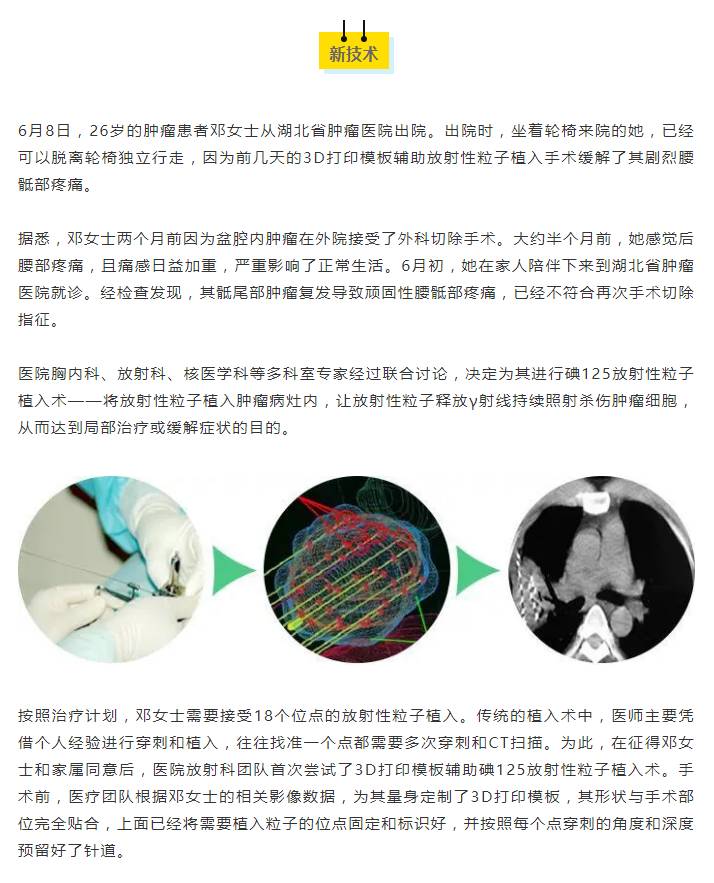 新技术

6月8日，26岁的肿瘤患者邓女士从湖北省肿瘤医院出院。出院时，坐着轮椅来院的她，已经可以脱离轮椅独立行走，因为前几天的3D打印模板辅助放射性粒子植入手术缓解了其剧烈腰骶部疼痛。

据悉，邓女士两个月前因为盆腔内肿瘤在外院接受了外科切除手术。大约半个月前，她感觉后腰部疼痛，且痛感日益加重，严重影响了正常生活。6月初，她在家人陪伴下来到湖北省肿瘤医院就诊。经检查发现，其骶尾部肿瘤复发导致顽固性腰骶部疼痛，已经不符合再次手术切除指征。

医院胸内科、放射科、核医学科等多科室专家经过联合讨论，决定为其进行碘125放射性粒子植入术——将放射性粒子植入肿瘤病灶内，让放射性粒子释放γ射线持续照射杀伤肿瘤细胞，从而达到局部治疗或缓解症状的目的。

按照治疗计划，邓女士需要接受18个位点的放射性粒子植入。传统的植入术中，医师主要凭借个人经验进行穿刺和植入，往往找准一个点都需要多次穿刺和CT扫描。为此，在征得邓女士和家属同意后，医院放射科团队首次尝试了3D打印模板辅助碘125放射性粒子植入术。手术前，医疗团队根据邓女士的相关影像数据，为其量身定制了3D打印模板，其形状与手术部位完全贴合，上面已经将需要植入粒子的位点固定和标识好，并按照每个点穿刺的角度和深度预留好了针道。